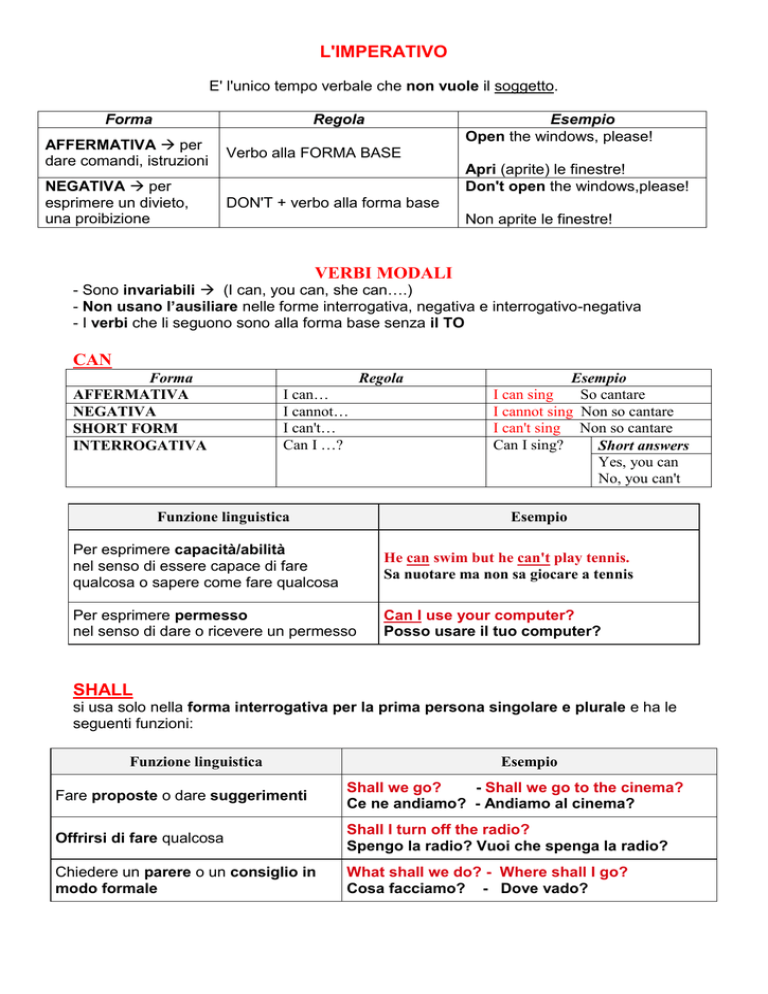 L'IMPERATIVO

E' l'unico tempo verbale che non vuole il soggetto.

| Forma | Regola | Esempio |
|---|---|---|
| AFFERMATIVA → per dare comandi, istruzioni | Verbo alla FORMA BASE | Open the windows, please! Apri (aprite) le finestre! |
| NEGATIVA → per esprimere un divieto, una proibizione | DON'T + verbo alla forma base | Don't open the windows,please! Non aprite le finestre! |

VERBI MODALI

- Sono invariabili → (I can, you can, she can….)
- Non usano l'ausiliare nelle forme interrogativa, negativa e interrogativo-negativa
- I verbi che li seguono sono alla forma base senza il TO

CAN

| Forma | Regola | Esempio |
|---|---|---|
| AFFERMATIVA | I can… | I can sing So cantare |
| NEGATIVA | I cannot… | I cannot sing Non so cantare |
| SHORT FORM | I can't… | I can't sing Non so cantare |
| INTERROGATIVA | Can I …? | Can I sing? Short answers Yes, you can No, you can't |

| Funzione linguistica | Esempio |
|---|---|
| Per esprimere capacità/abilità nel senso di essere capace di fare qualcosa o sapere come fare qualcosa | He can swim but he can't play tennis. Sa nuotare ma non sa giocare a tennis |
| Per esprimere permesso nel senso di dare o ricevere un permesso | Can I use your computer? Posso usare il tuo computer? |

SHALL

si usa solo nella forma interrogativa per la prima persona singolare e plurale e ha le seguenti funzioni:

| Funzione linguistica | Esempio |
|---|---|
| Fare proposte o dare suggerimenti | Shall we go? - Shall we go to the cinema? Ce ne andiamo? - Andiamo al cinema? |
| Offrirsi di fare qualcosa | Shall I turn off the radio? Spengo la radio? Vuoi che spenga la radio? |
| Chiedere un parere o un consiglio in modo formale | What shall we do? - Where shall I go? Cosa facciamo? - Dove vado? |